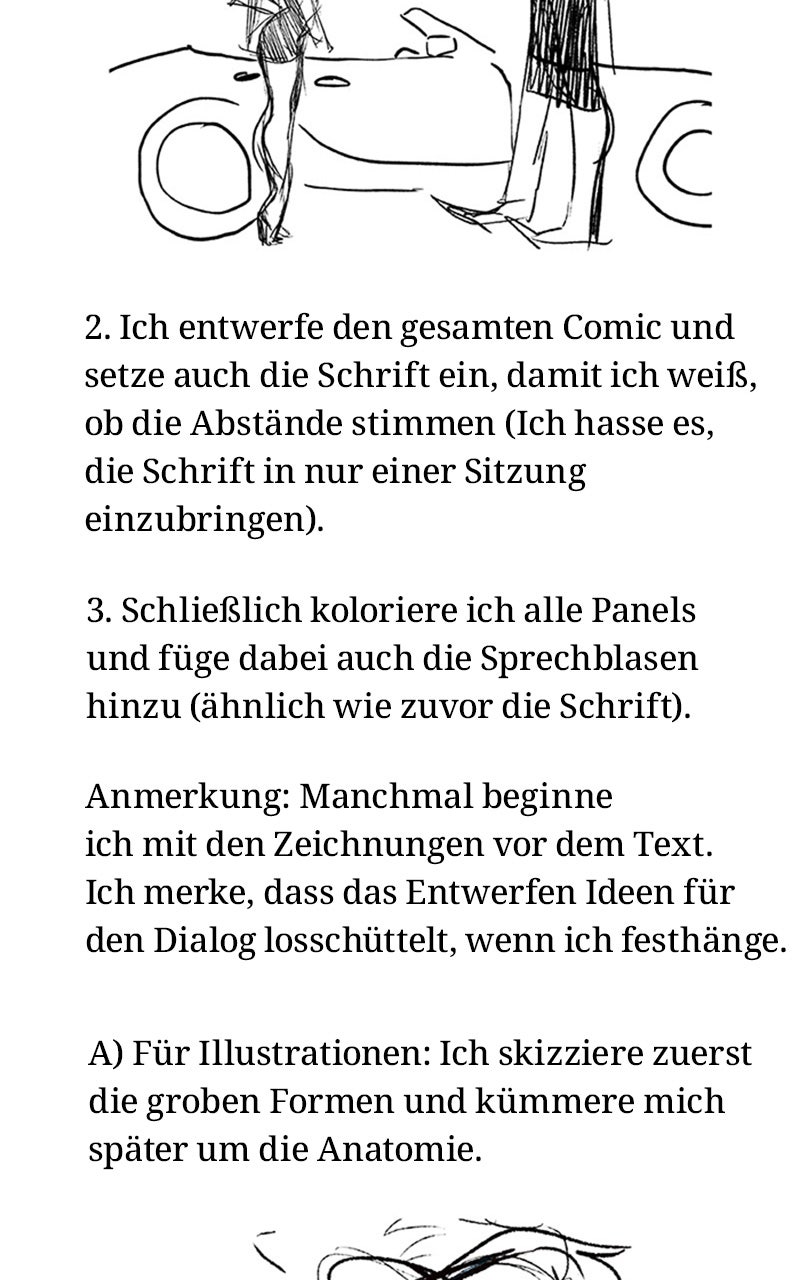 2. Ich entwerfe den gesamten Comic und setze auch die Schrift ein, damit ich weiß, ob die Abstände stimmen (Ich hasse es, die Schrift in nur einer Sitzung einzubringen).

3. Schließlich koloriere ich alle Panels und füge dabei auch die Sprechblasen hinzu (ähnlich wie zuvor die Schrift).

Anmerkung: Manchmal beginne ich mit den Zeichnungen vor dem Text. Ich merke, dass das Entwerfen Ideen für den Dialog losschüttelt, wenn ich festhänge.

A) Für Illustrationen: Ich skizziere zuerst die groben Formen und kümmere mich später um die Anatomie.